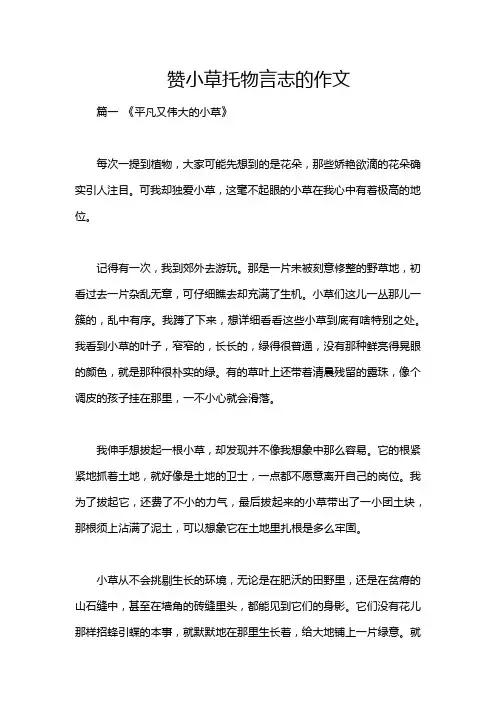 赞小草托物言志的作文

篇一 《平凡又伟大的小草》

每次一提到植物，大家可能先想到的是花朵，那些娇艳欲滴的花朵确实引人注目。可我却独爱小草，这毫不起眼的小草在我心中有着极高的地位。

记得有一次，我到郊外去游玩。那是一片未被刻意修整的野草地，初看过去一片杂乱无章，可仔细瞧去却充满了生机。小草们这儿一丛那儿一簇的，乱中有序。我蹲了下来，想详细看看这些小草到底有啥特别之处。我看到小草的叶子，窄窄的，长长的，绿得很普通，没有那种鲜亮得晃眼的颜色，就是那种很朴实的绿。有的草叶上还带着清晨残留的露珠，像个调皮的孩子挂在那里，一不小心就会滑落。

我伸手想拔起一根小草，却发现并不像我想象中那么容易。它的根紧紧地抓着土地，就好像是土地的卫士，一点都不愿意离开自己的岗位。我为了拔起它，还费了不小的力气，最后拔起来的小草带出了一小团土块，那根须上沾满了泥土，可以想象它在土地里扎根是多么牢固。

小草从不会挑剔生长的环境，无论是在肥沃的田野里，还是在贫瘠的山石缝中，甚至在墙角的砖缝里头，都能见到它们的身影。它们没有花儿那样招蜂引蝶的本事，就默默地在那里生长着，给大地铺上一片绿意。就